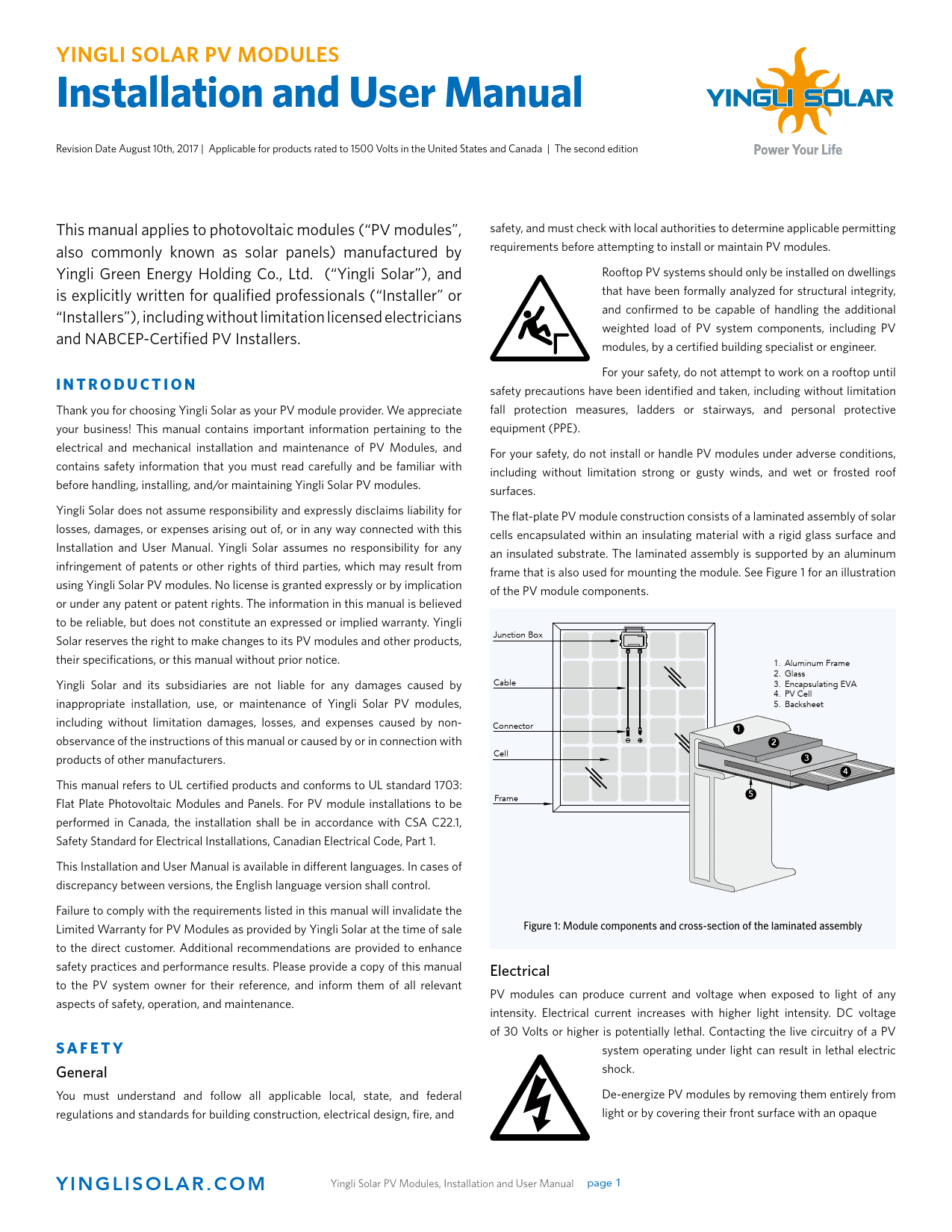 YINGLI SOLAR PV MODULES

Installation and User Manual

YINGLI SOLAR
Power Your Life

Revision Date August 10th, 2017 | Applicable for products rated to 1500 Volts in the United States and Canada | The second edition

This manual applies to photovoltaic modules ("PV modules", also commonly known as solar panels) manufactured by Yingli Green Energy Holding Co., Ltd. ("Yingli Solar"), and is explicitly written for qualified professionals ("Installer" or "Installers"), including without limitation licensed electricians and NABCEP-Certified PV Installers.

INTRODUCTION

Thank you for choosing Yingli Solar as your PV module provider. We appreciate your business! This manual contains important information pertaining to the electrical and mechanical installation and maintenance of PV Modules, and contains safety information that you must read carefully and be familiar with before handling, installing, and/or maintaining Yingli Solar PV modules.

Yingli Solar does not assume responsibility and expressly disclaims liability for losses, damages, or expenses arising out of, or in any way connected with this Installation and User Manual. Yingli Solar assumes no responsibility for any infringement of patents or other rights of third parties, which may result from using Yingli Solar PV modules. No license is granted expressly or by implication or under any patent or patent rights. The information in this manual is believed to be reliable, but does not constitute an expressed or implied warranty. Yingli Solar reserves the right to make changes to its PV modules and other products, their specifications, or this manual without prior notice.

Yingli Solar and its subsidiaries are not liable for any damages caused by inappropriate installation, use, or maintenance of Yingli Solar PV modules, including without limitation damages, losses, and expenses caused by non-observance of the instructions of this manual or caused by or in connection with products of other manufacturers.

This manual refers to UL certified products and conforms to UL standard 1703: Flat Plate Photovoltaic Modules and Panels. For PV module installations to be performed in Canada, the installation shall be in accordance with CSA C22.1, Safety Standard for Electrical Installations, Canadian Electrical Code, Part 1.

This Installation and User Manual is available in different languages. In cases of discrepancy between versions, the English language version shall control.

Failure to comply with the requirements listed in this manual will invalidate the Limited Warranty for PV Modules as provided by Yingli Solar at the time of sale to the direct customer. Additional recommendations are provided to enhance safety practices and performance results. Please provide a copy of this manual to the PV system owner for their reference, and inform them of all relevant aspects of safety, operation, and maintenance.

SAFETY

General

You must understand and follow all applicable local, state, and federal regulations and standards for building construction, electrical design, fire, and safety, and must check with local authorities to determine applicable permitting requirements before attempting to install or maintain PV modules.

Rooftop PV systems should only be installed on dwellings that have been formally analyzed for structural integrity, and confirmed to be capable of handling the additional weighted load of PV system components, including PV modules, by a certified building specialist or engineer.

For your safety, do not attempt to work on a rooftop until safety precautions have been identified and taken, including without limitation fall protection measures, ladders or stairways, and personal protective equipment (PPE).

For your safety, do not install or handle PV modules under adverse conditions, including without limitation strong or gusty winds, and wet or frosted roof surfaces.

The flat-plate PV module construction consists of a laminated assembly of solar cells encapsulated within an insulating material with a rigid glass surface and an insulated substrate. The laminated assembly is supported by an aluminum frame that is also used for mounting the module. See Figure 1 for an illustration of the PV module components.

Junction Box
Cable
Connector
Cell
Frame
1. Aluminum Frame
2. Glass
3. Encapsulating EVA
4. PV Cell
5. Backsheet
1
2
3
4
5

Figure 1: Module components and cross-section of the laminated assembly

Electrical

PV modules can produce current and voltage when exposed to light of any intensity. Electrical current increases with higher light intensity. DC voltage of 30 Volts or higher is potentially lethal. Contacting the live circuitry of a PV system operating under light can result in lethal electric shock.

De-energize PV modules by removing them entirely from light or by covering their front surface with an opaque

YINGLISOLAR.COM

Yingli Solar PV Modules, Installation and User Manual page 1